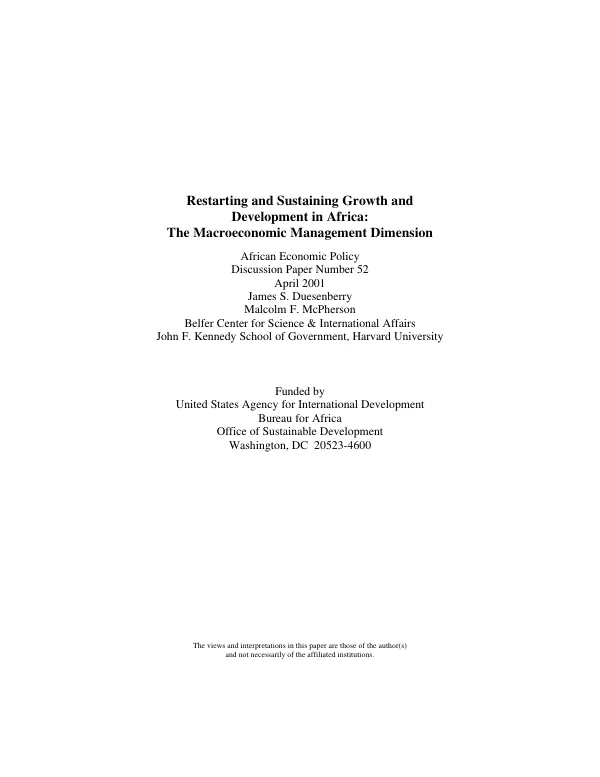 Restarting and Sustaining Growth and
Development in Africa:
The Macroeconomic Management Dimension

African Economic Policy
Discussion Paper Number 52
April 2001
James S. Duesenberry
Malcolm F. McPherson
Belfer Center for Science & International Affairs
John F. Kennedy School of Government, Harvard University

Funded by
United States Agency for International Development
Bureau for Africa
Office of Sustainable Development
Washington, DC 20523-4600

The views and interpretations in this paper are those of the author(s) and not necessarily of the affiliated institutions.